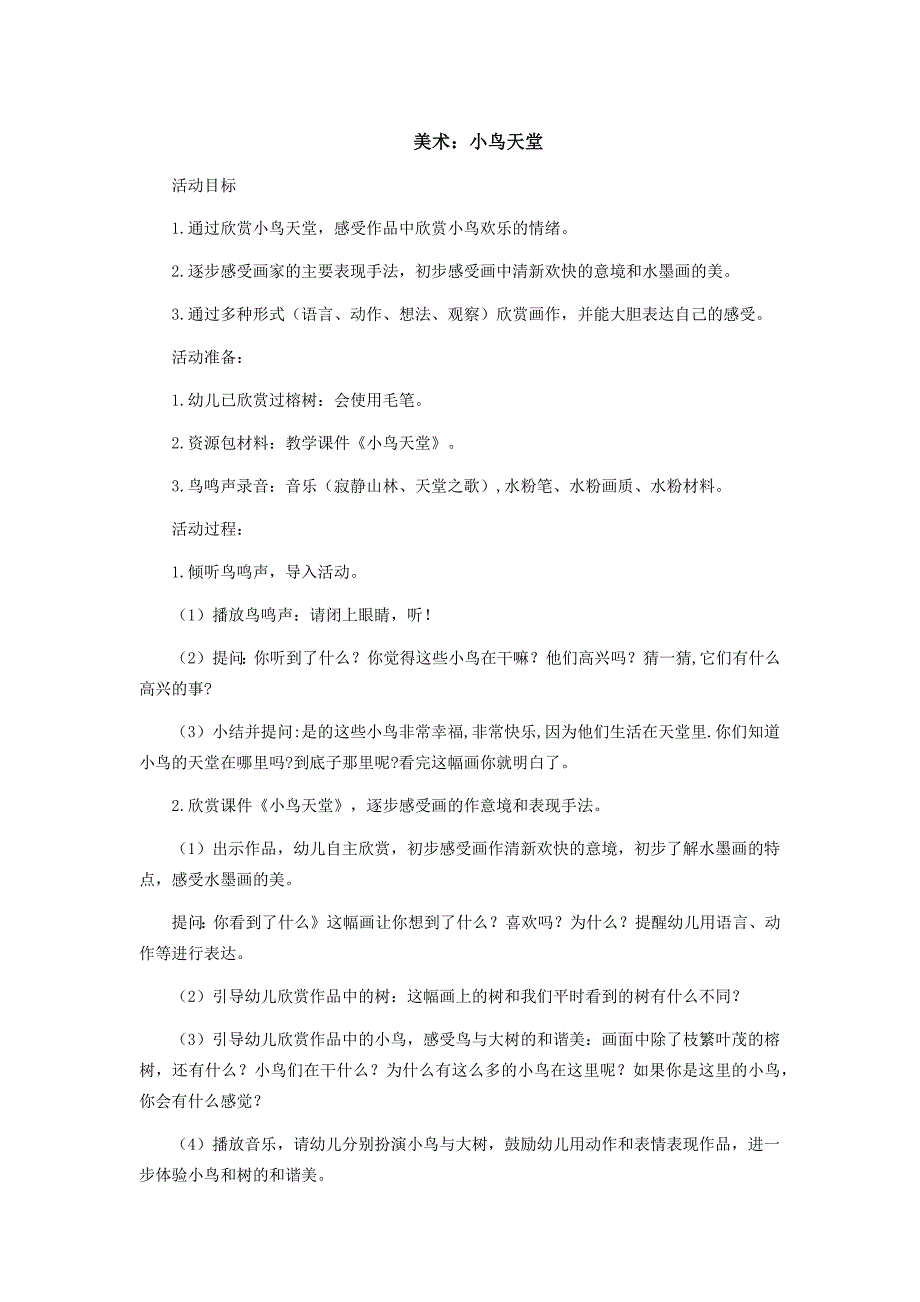 美术：小鸟天堂

活动目标

1.通过欣赏小鸟天堂，感受作品中欣赏小鸟欢乐的情绪。

2.逐步感受画家的主要表现手法，初步感受画中清新欢快的意境和水墨画的美。

3.通过多种形式（语言、动作、想法、观察）欣赏画作，并能大胆表达自己的感受。

活动准备：

1.幼儿已欣赏过榕树：会使用毛笔。

2.资源包材料：教学课件《小鸟天堂》。

3.鸟鸣声录音：音乐（寂静山林、天堂之歌），水粉笔、水粉画质、水粉材料。

活动过程：

1.倾听鸟鸣声，导入活动。

（1）播放鸟鸣声：请闭上眼睛，听！

（2）提问:你听到了什么？你觉得这些小鸟在干嘛？他们高兴吗？猜一猜,它们有什么高兴的事?

（3）小结并提问:是的这些小鸟非常幸福,非常快乐,因为他们生活在天堂里.你们知道小鸟的天堂在哪里吗?到底子那里呢?看完这幅画你就明白了。

2.欣赏课件《小鸟天堂》，逐步感受画的作意境和表现手法。

（1）出示作品，幼儿自主欣赏，初步感受画作清新欢快的意境，初步了解水墨画的特点，感受水墨画的美。

提问:你看到了什么》这幅画让你想到了什么？喜欢吗？为什么？提醒幼儿用语言、动作等进行表达。

（2）引导幼儿欣赏作品中的树：这幅画上的树和我们平时看到的树有什么不同？

（3）引导幼儿欣赏作品中的小鸟，感受鸟与大树的和谐美：画面中除了枝繁叶茂的榕树，还有什么？小鸟们在干什么？为什么有这么多的小鸟在这里呢？如果你是这里的小鸟，你会有什么感觉？

（4）播放音乐，请幼儿分别扮演小鸟与大树，鼓励幼儿用动作和表情表现作品，进一步体验小鸟和树的和谐美。